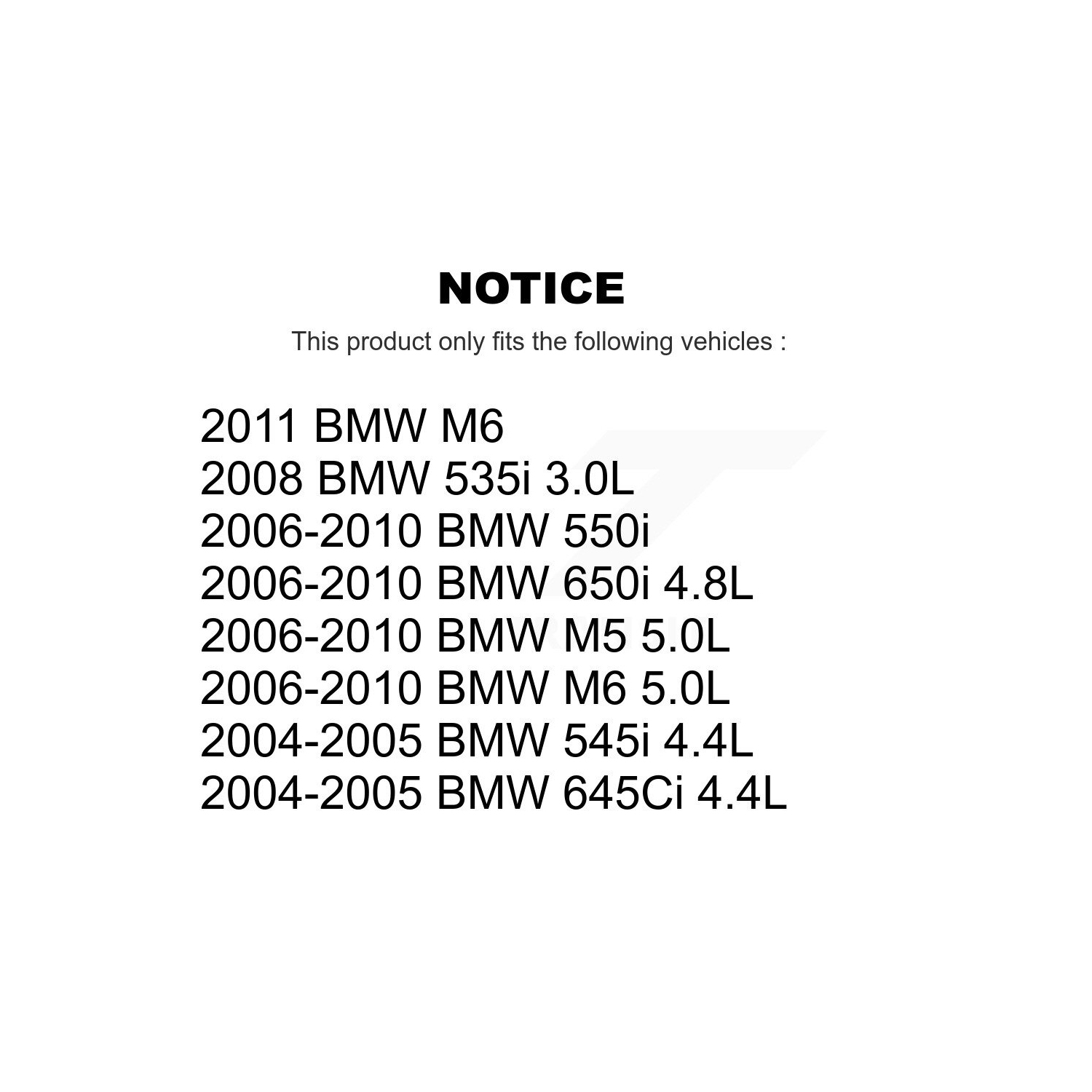 NOTICE

This product only fits the following vehicles :

2011 BMW M6
2008 BMW 535i 3.0L
2006-2010 BMW 550i
2006-2010 BMW 650i 4.8L
2006-2010 BMW M5 5.0L
2006-2010 BMW M6 5.0L
2004-2005 BMW 545i 4.4L
2004-2005 BMW 645Ci 4.4L